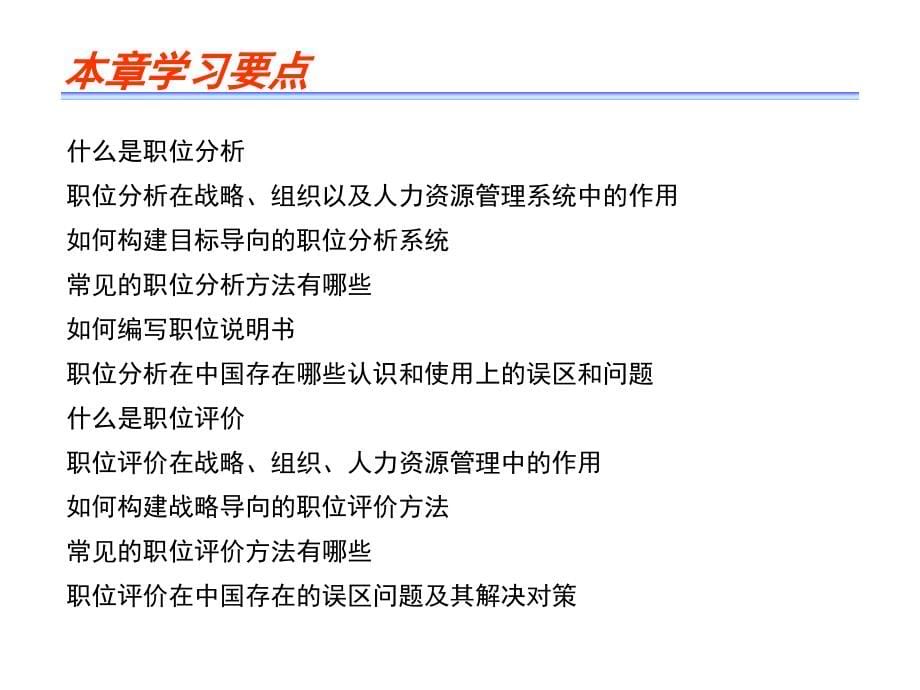 本章学习要点

什么是职位分析

职位分析在战略、组织以及人力资源管理系统中的作用

如何构建目标导向的职位分析系统

常见的职位分析方法有哪些

如何编写职位说明书

职位分析在中国存在哪些认识和使用上的误区和问题

什么是职位评价

职位评价在战略、组织、人力资源管理中的作用

如何构建战略导向的职位评价方法

常见的职位评价方法有哪些

职位评价在中国存在的误区问题及其解决对策